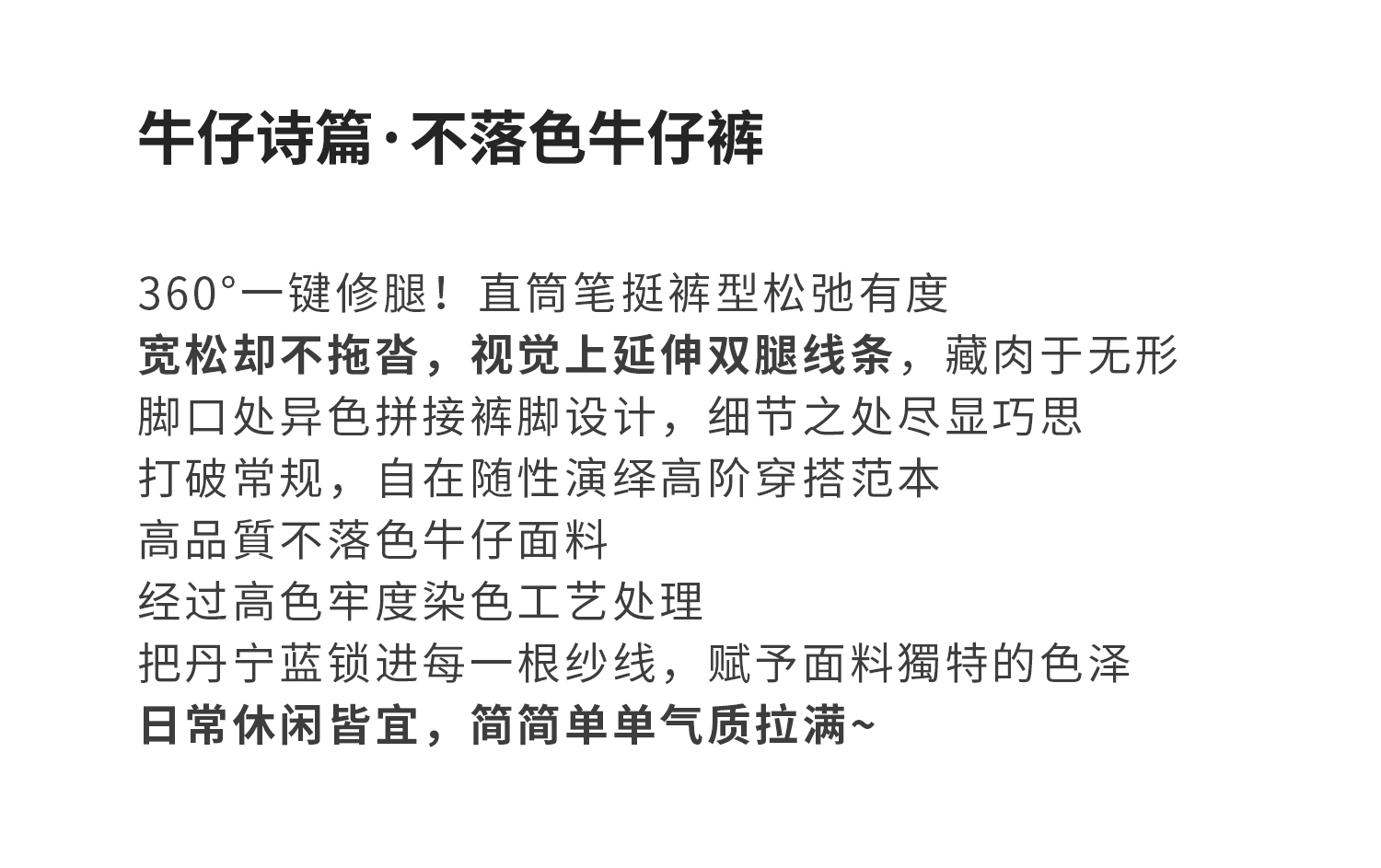 牛仔诗篇·不落色牛仔裤

360°一键修腿！直筒笔挺裤型松弛有度
宽松却不拖沓，视觉上延伸双腿线条，藏肉于无形
脚口处异色拼接裤脚设计，细节之处尽显巧思
打破常规，自在随性演绎高阶穿搭范本
高品質不落色牛仔面料
经过高色牢度染色工艺处理
把丹宁蓝锁进每一根纱线，赋予面料獨特的色泽
日常休闲皆宜，简简单单气质拉满~